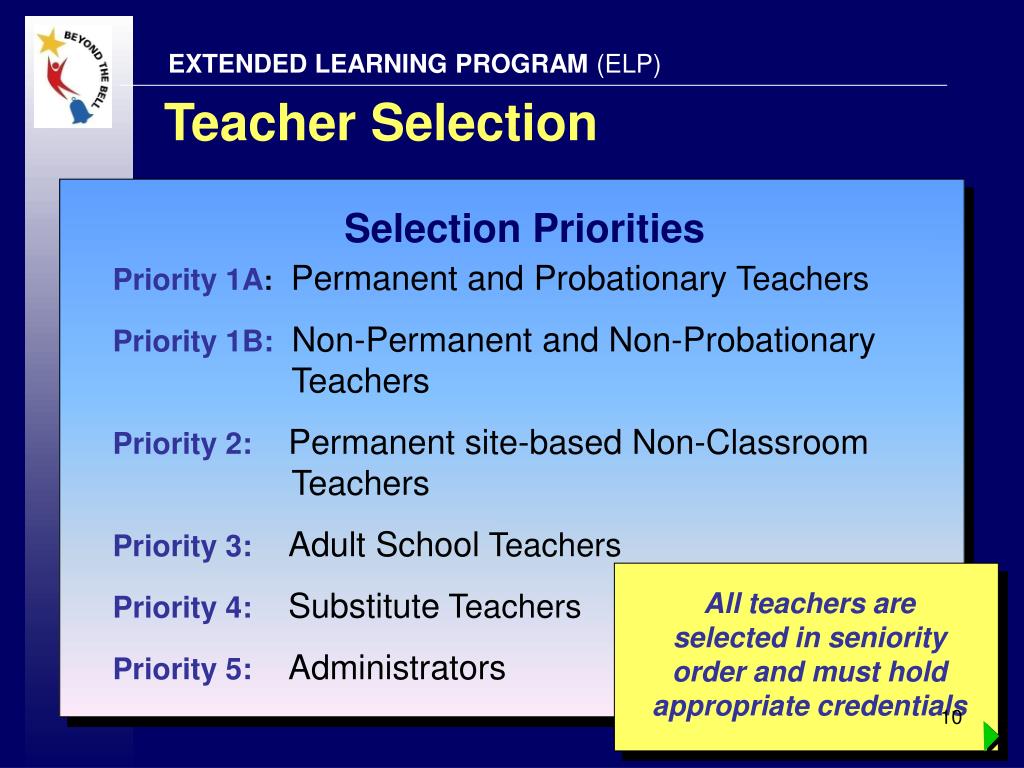 BEYOND THE BELL

EXTENDED LEARNING PROGRAM (ELP)

Teacher Selection

Selection Priorities

Priority 1A: Permanent and Probationary Teachers

Priority 1B: Non-Permanent and Non-Probationary Teachers

Priority 2: Permanent site-based Non-Classroom Teachers

Priority 3: Adult School Teachers

Priority 4: Substitute Teachers

Priority 5: Administrators

All teachers are selected in seniority order and must hold appropriate credentials

10